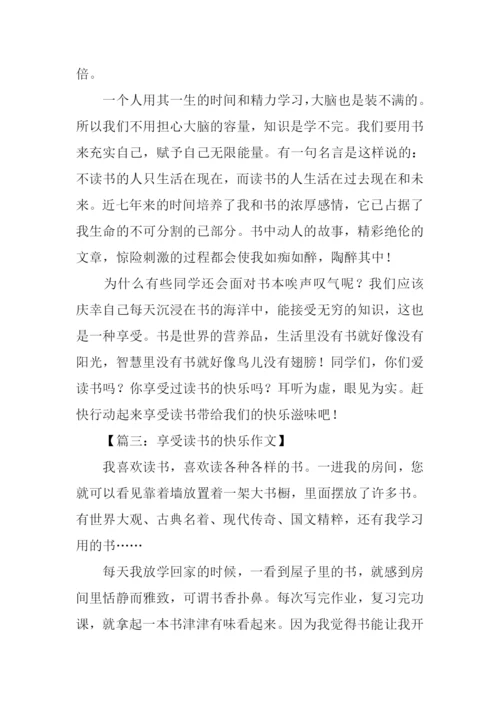 倍。

一个人用其一生的时间和精力学习，大脑也是装不满的。所以我们不用担心大脑的容量，知识是学不完。我们要用书来充实自己，赋予自己无限能量。有一句名言是这样说的：不读书的人只生活在现在，而读书的人生活在过去现在和未来。近七年来的时间培养了我和书的浓厚感情，它已占据了我生命的不可分割的已部分。书中动人的故事，精彩绝伦的文章，惊险刺激的过程都会使我如痴如醉，陶醉其中！

为什么有些同学还会面对书本唉声叹气呢？我们应该庆幸自己每天沉浸在书的海洋中，能接受无穷的知识，这也是一种享受。书是世界的营养品，生活里没有书就好像没有阳光，智慧里没有书就好像鸟儿没有翅膀！同学们，你们爱读书吗？你享受过读书的快乐吗？耳听为虚，眼见为实。赶快行动起来享受读书带给我们的快乐滋味吧！

【篇三：享受读书的快乐作文】

我喜欢读书，喜欢读各种各样的书。一进我的房间，您就可以看见靠着墙放置着一架大书橱，里面摆放了许多书。有世界大观、古典名着、现代传奇、国文精粹，还有我学习用的书……

每天我放学回家的时候，一看到屋子里的书，就感到房间里恬静而雅致，可谓书香扑鼻。每次写完作业，复习完功课，就拿起一本书津津有味看起来。因为我觉得书能让我开